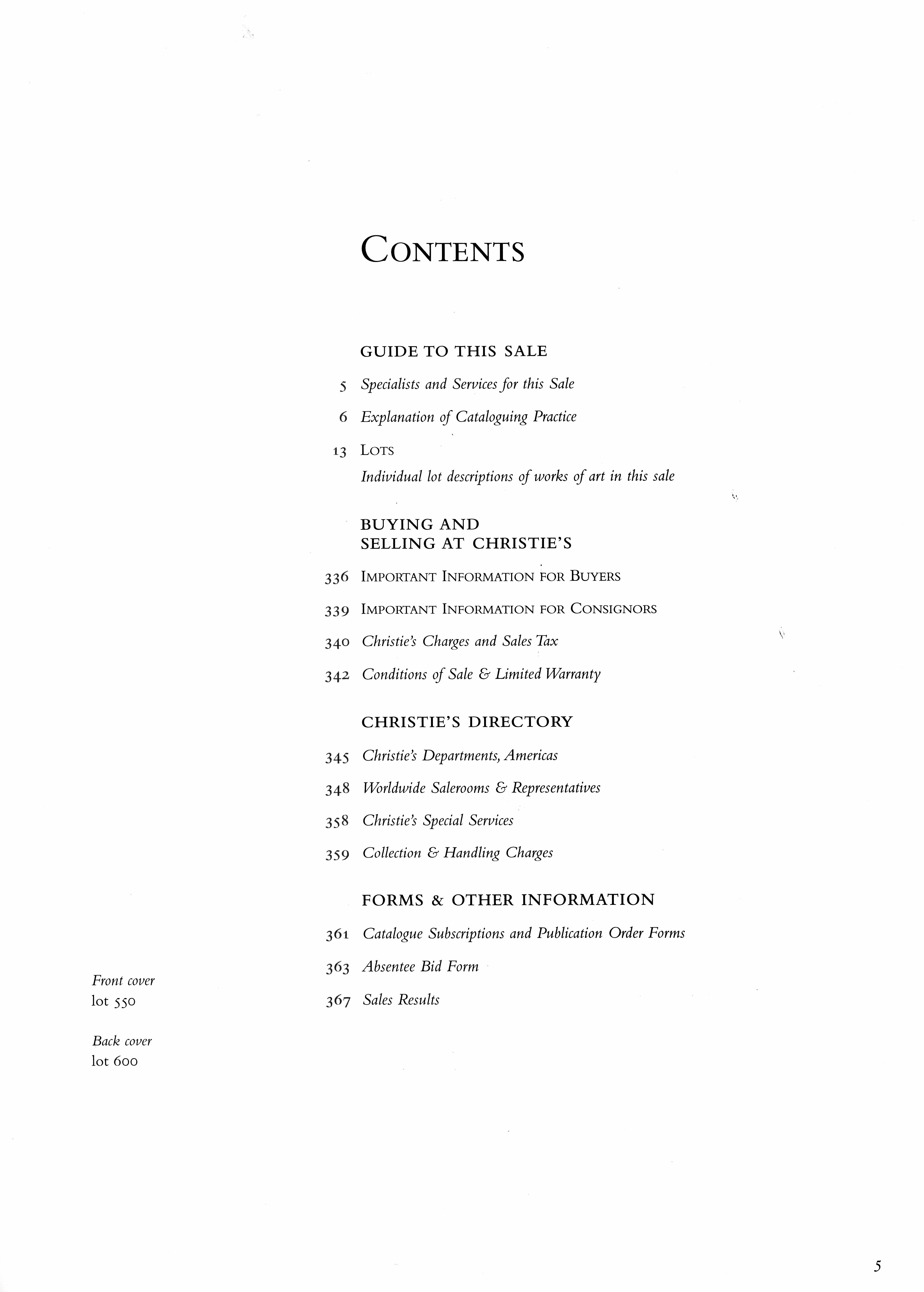 CONTENTS

GUIDE TO THIS SALE

5 Specialists and Services for this Sale

6 Explanation of Cataloguing Practice

13 LOTS
Individual lot descriptions of works of art in this sale

BUYING AND SELLING AT CHRISTIE'S

336 IMPORTANT INFORMATION FOR BUYERS

339 IMPORTANT INFORMATION FOR CONSIGNORS

340 Christie's Charges and Sales Tax

342 Conditions of Sale & Limited Warranty

CHRISTIE'S DIRECTORY

345 Christie's Departments, Americas

348 Worldwide Salerooms & Representatives

358 Christie's Special Services

359 Collection & Handling Charges

FORMS & OTHER INFORMATION

361 Catalogue Subscriptions and Publication Order Forms

363 Absentee Bid Form

367 Sales Results

Front cover
lot 550

Back cover
lot 600

5